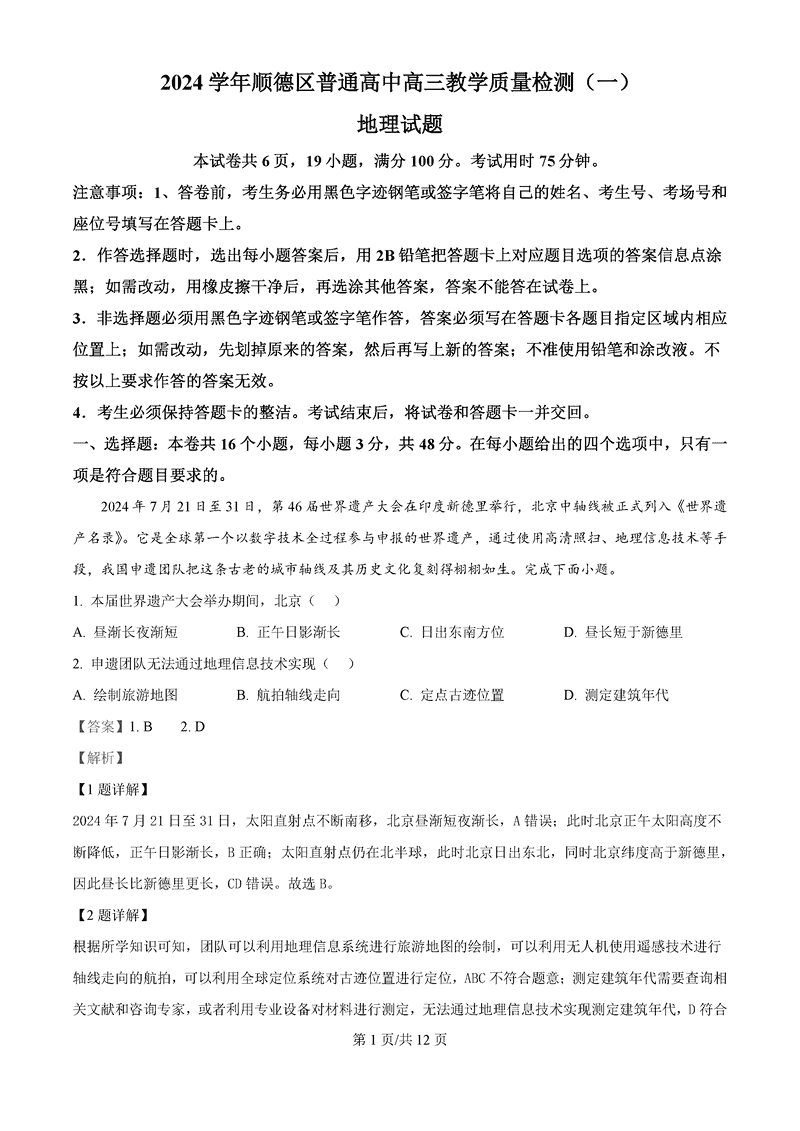 2024 学年顺德区普通高中高三教学质量检测（一）

地理试题

本试卷共 6 页，19 小题，满分 100 分。考试用时 75 分钟。

注意事项：1、答卷前，考生务必用黑色字迹钢笔或签字笔将自己的姓名、考生号、考场号和座位号填写在答题卡上。

2．作答选择题时，选出每小题答案后，用 2B 铅笔把答题卡上对应题目选项的答案信息点涂黑；如需改动，用橡皮擦干净后，再选涂其他答案，答案不能答在试卷上。

3．非选择题必须用黑色字迹钢笔或签字笔作答，答案必须写在答题卡各题目指定区域内相应位置上；如需改动，先划掉原来的答案，然后再写上新的答案；不准使用铅笔和涂改液。不按以上要求作答的答案无效。

4．考生必须保持答题卡的整洁。考试结束后，将试卷和答题卡一并交回。

一、选择题：本卷共 16 个小题，每小题 3 分，共 48 分。在每小题给出的四个选项中，只有一项是符合题目要求的。

2024 年 7 月 21 日至 31 日，第 46 届世界遗产大会在印度新德里举行，北京中轴线被正式列入《世界遗产名录》。它是全球第一个以数字技术全过程参与申报的世界遗产，通过使用高清照扫、地理信息技术等手段，我国申遗团队把这条古老的城市轴线及其历史文化复刻得栩栩如生。完成下面小题。

1. 本届世界遗产大会举办期间，北京（　）

A. 昼渐长夜渐短　　B. 正午日影渐长　　C. 日出东南方位　　D. 昼长短于新德里

2. 申遗团队无法通过地理信息技术实现（　）

A. 绘制旅游地图　　B. 航拍轴线走向　　C. 定点古迹位置　　D. 测定建筑年代

【答案】1. B　　2. D

【解析】

【1 题详解】

2024 年 7 月 21 日至 31 日，太阳直射点不断南移，北京昼渐短夜渐长，A 错误；此时北京正午太阳高度不断降低，正午日影渐长，B 正确；太阳直射点仍在北半球，此时北京日出东北，同时北京纬度高于新德里，因此昼长比新德里更长，CD 错误。故选 B。

【2 题详解】

根据所学知识可知，团队可以利用地理信息系统进行旅游地图的绘制，可以利用无人机使用遥感技术进行轴线走向的航拍，可以利用全球定位系统对古迹位置进行定位，ABC 不符合题意；测定建筑年代需要查询相关文献和咨询专家，或者利用专业设备对材料进行测定，无法通过地理信息技术实现测定建筑年代，D 符合

第 1 页/共 12 页